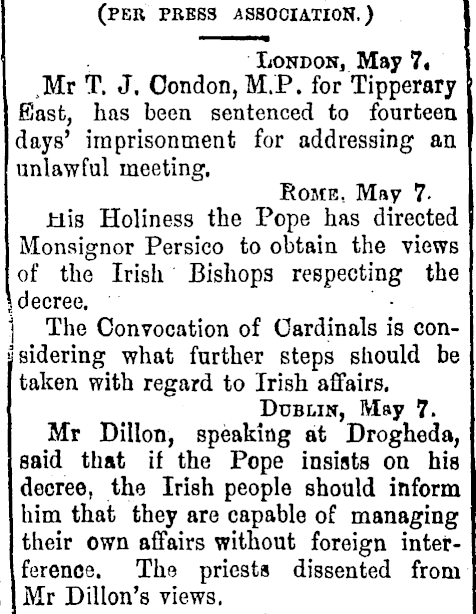 (PER PRESS ASSOCIATION.)

LONDON, May 7.

Mr T. J. Condon, M.P. for Tipperary East, has been sentenced to fourteen days' imprisonment for addressing an unlawful meeting.

ROME, May 7.

His Holiness the Pope has directed Monsignor Persico to obtain the views of the Irish Bishops respecting the decree.

The Convocation of Cardinals is considering what further steps should be taken with regard to Irish affairs.

DUBLIN, May 7.

Mr Dillon, speaking at Drogheda, said that if the Pope insists on his decree, the Irish people should inform him that they are capable of managing their own affairs without foreign interference. The priests dissented from Mr Dillon's views.